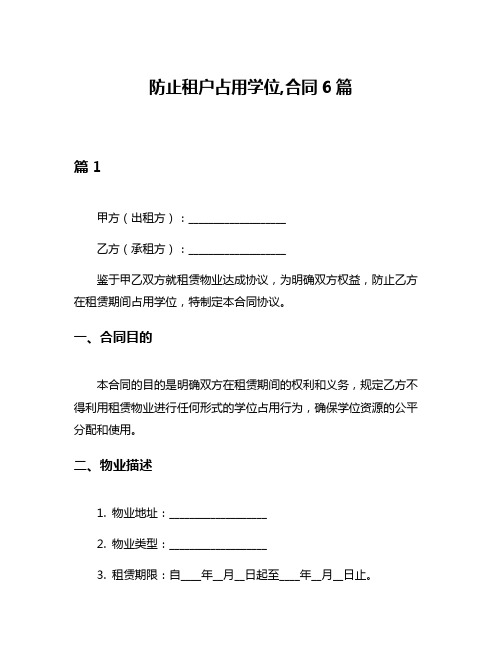 防止租户占用学位,合同 6 篇

篇 1

甲方（出租方）：__________________

乙方（承租方）：__________________

鉴于甲乙双方就租赁物业达成协议，为明确双方权益，防止乙方在租赁期间占用学位，特制定本合同协议。

一、合同目的

本合同的目的是明确双方在租赁期间的权利和义务，规定乙方不得利用租赁物业进行任何形式的学位占用行为，确保学位资源的公平分配和使用。

二、物业描述

1. 物业地址：__________________

2. 物业类型：__________________

3. 租赁期限：自____年__月__日起至____年__月__日止。